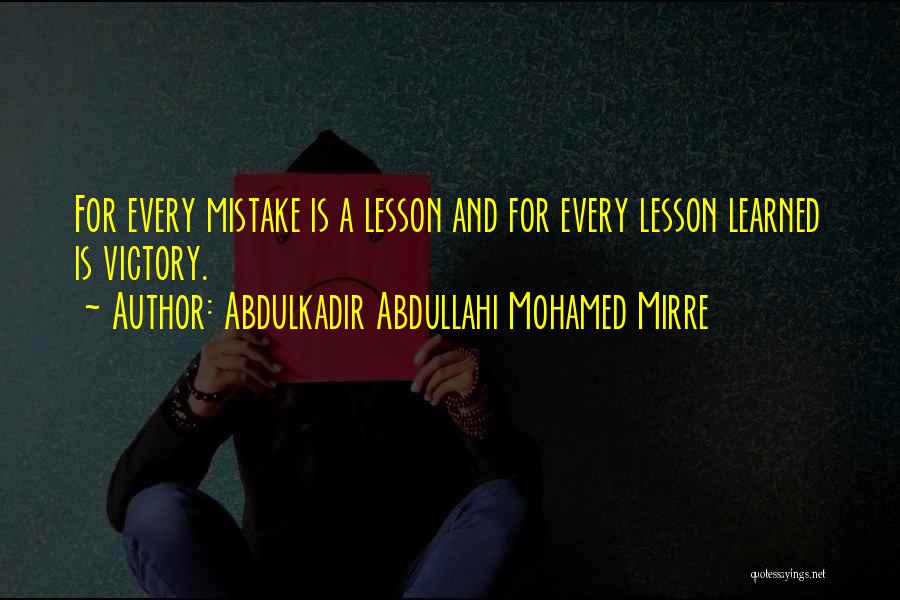 For every mistake is a lesson and for every lesson learned is victory.
~ Author: Abdulkadir Abdullahi Mohamed Mirre

quotessayings.net